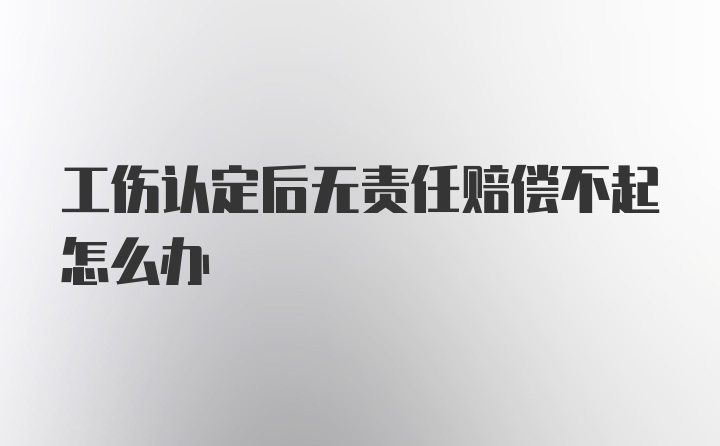 工伤认定后无责任赔偿不起怎么办